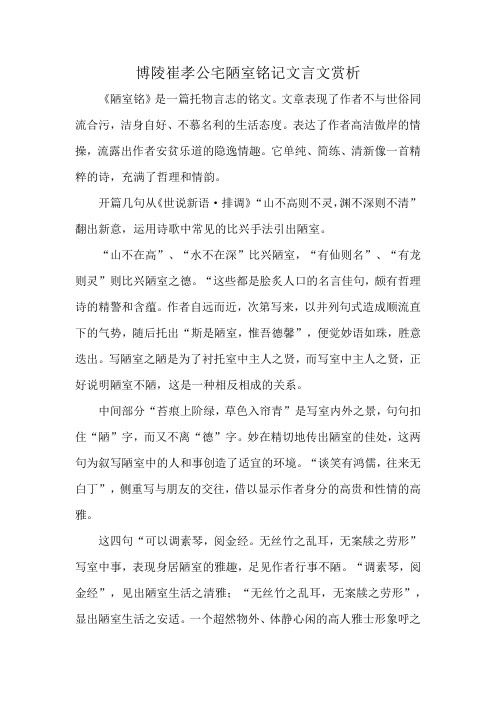 博陵崔孝公宅陋室铭记文言文赏析

《陋室铭》是一篇托物言志的铭文。文章表现了作者不与世俗同流合污，洁身自好、不慕名利的生活态度。表达了作者高洁傲岸的情操，流露出作者安贫乐道的隐逸情趣。它单纯、简练、清新像一首精粹的诗，充满了哲理和情韵。

开篇几句从《世说新语·排调》“山不高则不灵，渊不深则不清”翻出新意，运用诗歌中常见的比兴手法引出陋室。

“山不在高”、“水不在深”比兴陋室，“有仙则名”、“有龙则灵”则比兴陋室之德。“这些都是脍炙人口的名言佳句，颇有哲理诗的精警和含蕴。作者自远而近，次第写来，以并列句式造成顺流直下的气势，随后托出“斯是陋室，惟吾德馨”，便觉妙语如珠，胜意迭出。写陋室之陋是为了衬托室中主人之贤，而写室中主人之贤，正好说明陋室不陋，这是一种相反相成的关系。

中间部分“苔痕上阶绿，草色入帘青”是写室内外之景，句句扣住“陋”字，而又不离“德”字。妙在精切地传出陋室的佳处，这两句为叙写陋室中的人和事创造了适宜的环境。“谈笑有鸿儒，往来无白丁”，侧重写与朋友的交往，借以显示作者身分的高贵和性情的高雅。

这四句“可以调素琴，阅金经。无丝竹之乱耳，无案牍之劳形”写室中事，表现身居陋室的雅趣，足见作者行事不陋。“调素琴，阅金经”，见出陋室生活之清雅；“无丝竹之乱耳，无案牍之劳形”，显出陋室生活之安适。一个超然物外、体静心闲的高人雅士形象呼之